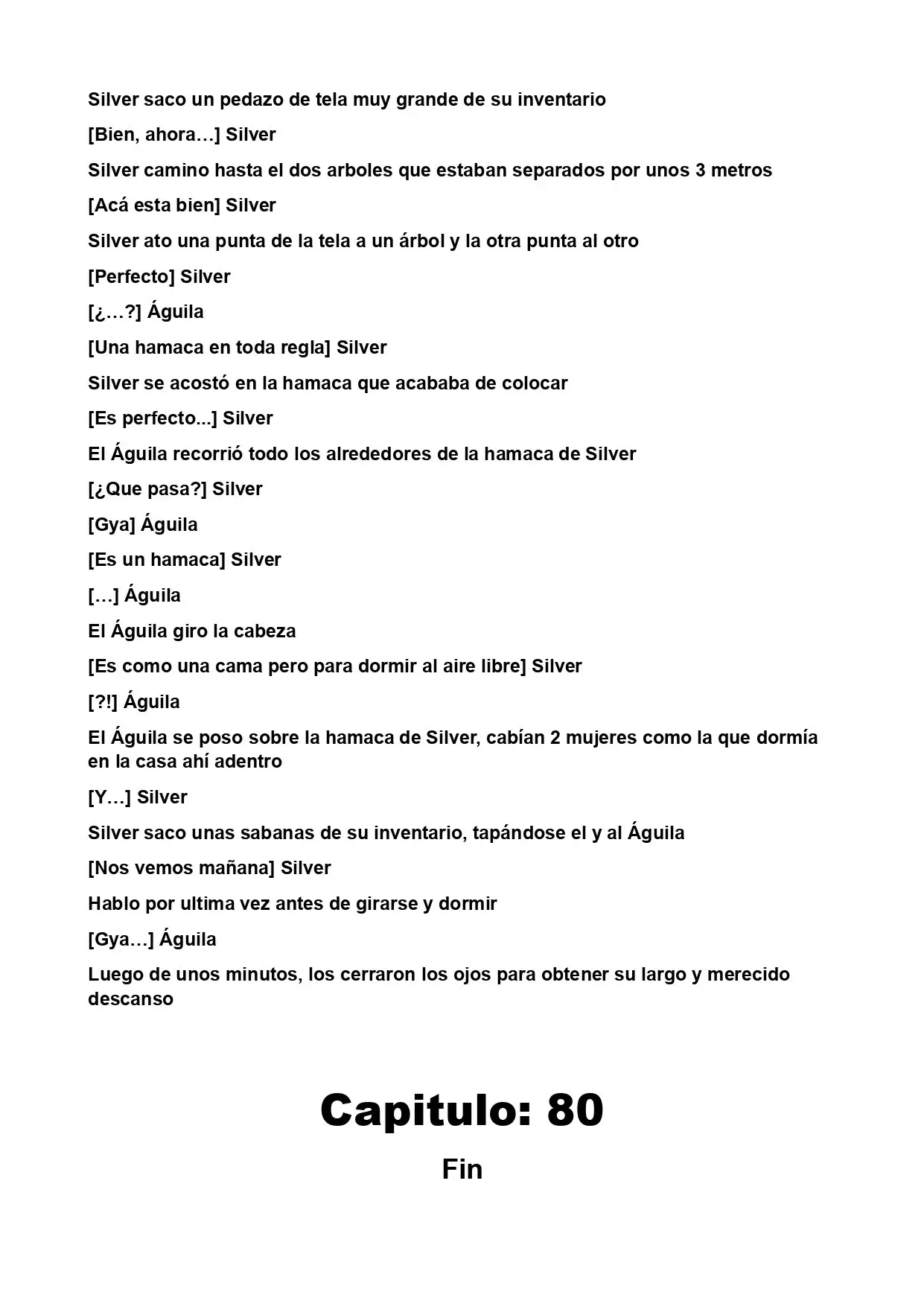 Silver saco un pedazo de tela muy grande de su inventario

[Bien, ahora…] Silver

Silver camino hasta el dos arboles que estaban separados por unos 3 metros

[Acá esta bien] Silver

Silver ato una punta de la tela a un árbol y la otra punta al otro

[Perfecto] Silver

[¿…?] Águila

[Una hamaca en toda regla] Silver

Silver se acostó en la hamaca que acababa de colocar

[Es perfecto...] Silver

El Águila recorrió todo los alrededores de la hamaca de Silver

[¿Que pasa?] Silver

[Gya] Águila

[Es un hamaca] Silver

[…] Águila

El Águila giro la cabeza

[Es como una cama pero para dormir al aire libre] Silver

[?!] Águila

El Águila se poso sobre la hamaca de Silver, cabían 2 mujeres como la que dormía en la casa ahí adentro

[Y…] Silver

Silver saco unas sabanas de su inventario, tapándose el y al Águila

[Nos vemos mañana] Silver

Hablo por ultima vez antes de girarse y dormir

[Gya…] Águila

Luego de unos minutos, los cerraron los ojos para obtener su largo y merecido descanso

Capitulo: 80

Fin